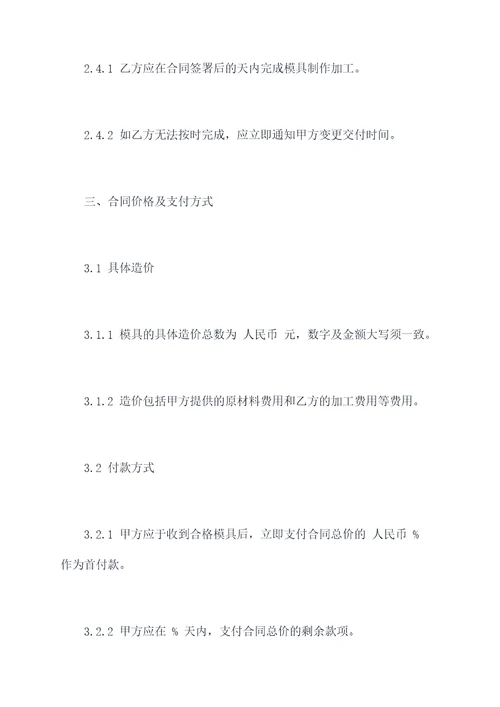 2.4.1 乙方应在合同签署后的天内完成模具制作加工。

2.4.2 如乙方无法按时完成，应立即通知甲方变更交付时间。

三、合同价格及支付方式

3.1 具体造价

3.1.1 模具的具体造价总数为 人民币 元，数字及金额大写须一致。

3.1.2 造价包括甲方提供的原材料费用和乙方的加工费用等费用。

3.2 付款方式

3.2.1 甲方应于收到合格模具后，立即支付合同总价的 人民币 % 作为首付款。

3.2.2 甲方应在 % 天内，支付合同总价的剩余款项。